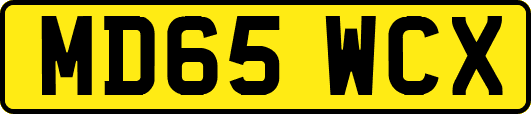 MD65 WCX